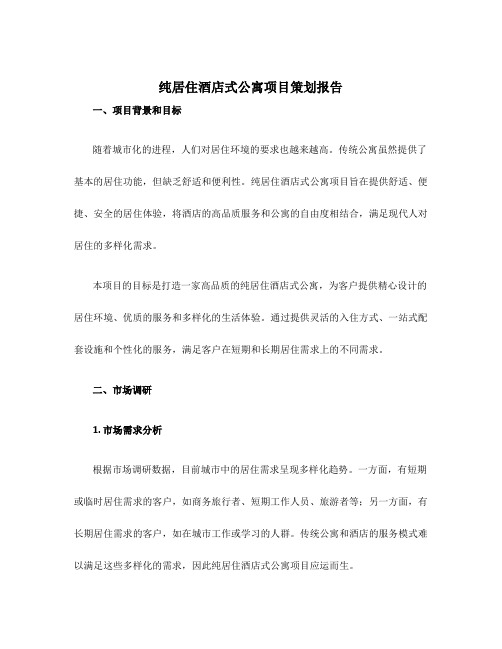 纯居住酒店式公寓项目策划报告

一、项目背景和目标

随着城市化的进程，人们对居住环境的要求也越来越高。传统公寓虽然提供了基本的居住功能，但缺乏舒适和便利性。纯居住酒店式公寓项目旨在提供舒适、便捷、安全的居住体验，将酒店的高品质服务和公寓的自由度相结合，满足现代人对居住的多样化需求。

本项目的目标是打造一家高品质的纯居住酒店式公寓，为客户提供精心设计的居住环境、优质的服务和多样化的生活体验。通过提供灵活的入住方式、一站式配套设施和个性化的服务，满足客户在短期和长期居住需求上的不同需求。

二、市场调研

1. 市场需求分析

根据市场调研数据，目前城市中的居住需求呈现多样化趋势。一方面，有短期或临时居住需求的客户，如商务旅行者、短期工作人员、旅游者等；另一方面，有长期居住需求的客户，如在城市工作或学习的人群。传统公寓和酒店的服务模式难以满足这些多样化的需求，因此纯居住酒店式公寓项目应运而生。